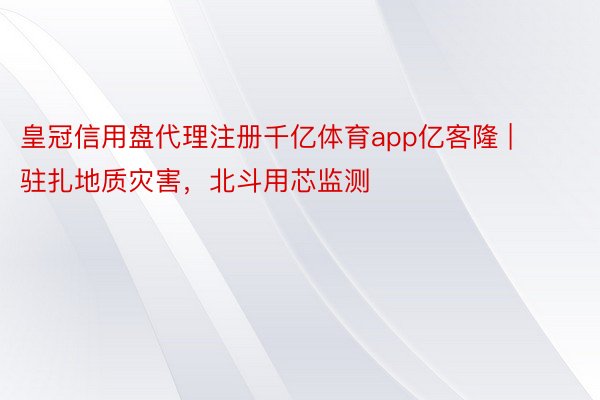 皇冠信用盘代理注册千亿体育app亿客隆 | 驻扎地质灾害，北斗用芯监测